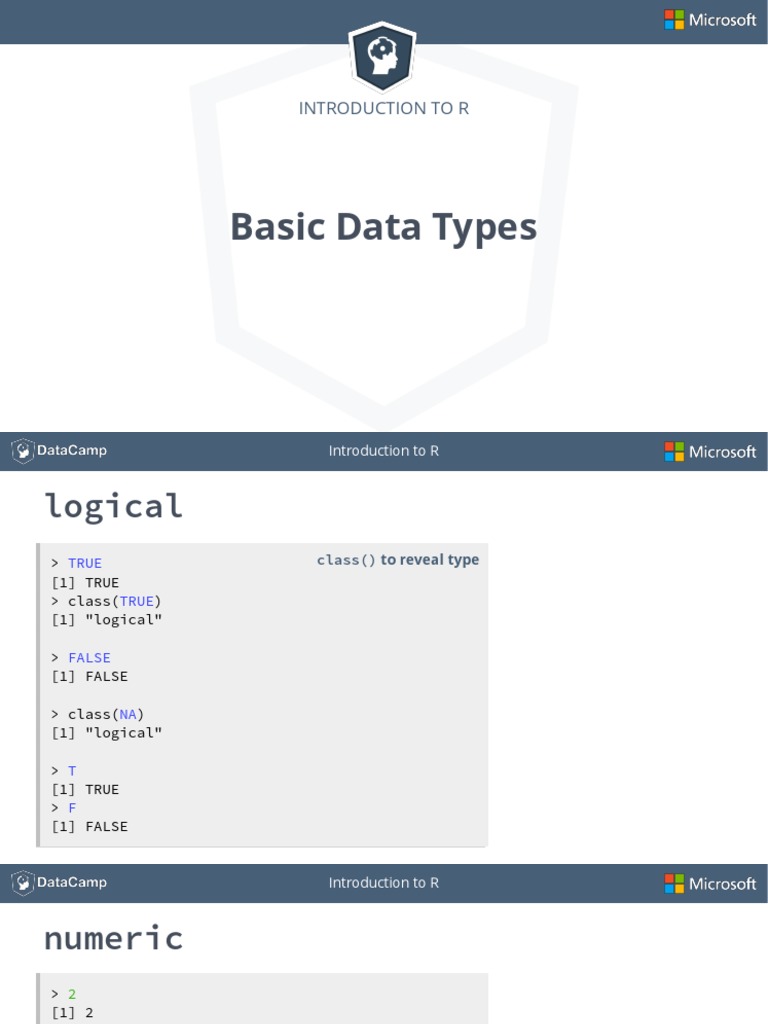 Microsoft

INTRODUCTION TO R

Basic Data Types

DataCamp

Introduction to R

Microsoft

logical

class() to reveal type

> TRUE
[1] TRUE
> class(TRUE)
[1] "logical"

> FALSE
[1] FALSE

> class(NA)
[1] "logical"

> T
[1] TRUE
> F
[1] FALSE

DataCamp

Introduction to R

Microsoft

numeric

> 2
[1] 2